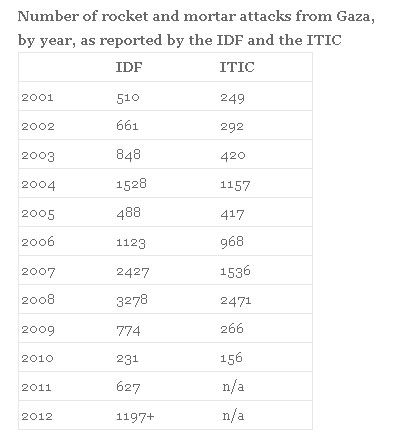 Number of rocket and mortar attacks from Gaza, by year, as reported by the IDF and the ITIC

| | IDF | ITIC |
|---|---|---|
| 2001 | 510 | 249 |
| 2002 | 661 | 292 |
| 2003 | 848 | 420 |
| 2004 | 1528 | 1157 |
| 2005 | 488 | 417 |
| 2006 | 1123 | 968 |
| 2007 | 2427 | 1536 |
| 2008 | 3278 | 2471 |
| 2009 | 774 | 266 |
| 2010 | 231 | 156 |
| 2011 | 627 | n/a |
| 2012 | 1197+ | n/a |